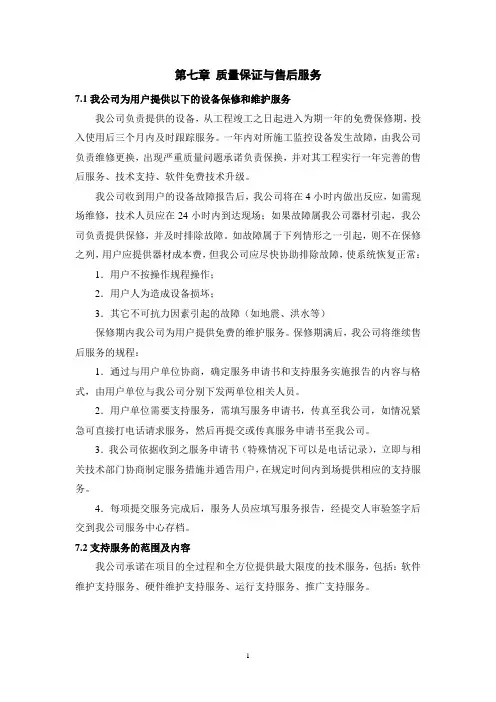 第七章 质量保证与售后服务

7.1 我公司为用户提供以下的设备保修和维护服务

我公司负责提供的设备，从工程竣工之日起进入为期一年的免费保修期，投入使用后三个月内及时跟踪服务。一年内对所施工监控设备发生故障，由我公司负责维修更换，出现严重质量问题承诺负责保换，并对其工程实行一年完善的售后服务、技术支持、软件免费技术升级。

我公司收到用户的设备故障报告后，我公司将在 4 小时内做出反应，如需现场维修，技术人员应在 24 小时内到达现场；如果故障属我公司器材引起，我公司负责提供保修，并及时排除故障。如故障属于下列情形之一引起，则不在保修之列，用户应提供器材成本费，但我公司应尽快协助排除故障，使系统恢复正常：

1．用户不按操作规程操作；

2．用户人为造成设备损坏；

3．其它不可抗力因素引起的故障（如地震、洪水等）

保修期内我公司为用户提供免费的维护服务。保修期满后，我公司将继续售后服务的规程：

1．通过与用户单位协商，确定服务申请书和支持服务实施报告的内容与格式，由用户单位与我公司分别下发两单位相关人员。

2．用户单位需要支持服务，需填写服务申请书，传真至我公司，如情况紧急可直接打电话请求服务，然后再提交或传真服务申请书至我公司。

3．我公司依据收到之服务申请书（特殊情况下可以是电话记录），立即与相关技术部门协商制定服务措施并通告用户，在规定时间内到场提供相应的支持服务。

4．每项提交服务完成后，服务人员应填写服务报告，经提交人审验签字后交到我公司服务中心存档。

7.2 支持服务的范围及内容

我公司承诺在项目的全过程和全方位提供最大限度的技术服务，包括：软件维护支持服务、硬件维护支持服务、运行支持服务、推广支持服务。

1